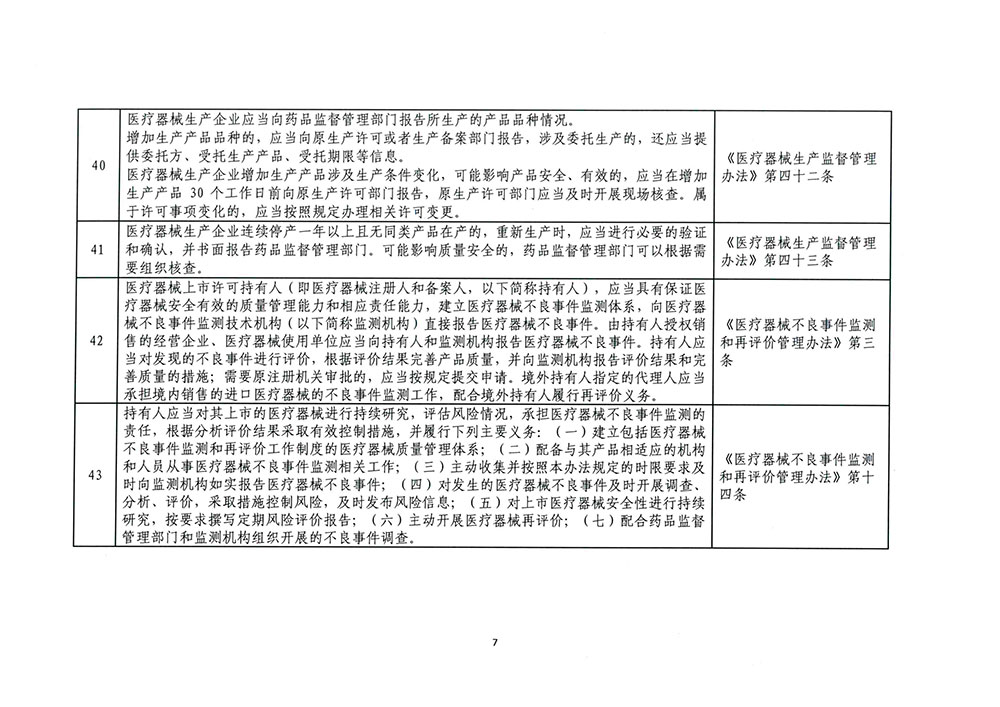 | 40 | 医疗器械生产企业应当向药品监督管理部门报告所生产的产品品种情况。增加生产产品品种的，应当向原生产许可或者生产备案部门报告，涉及委托生产的，还应当提供委托方、受托生产产品、受托期限等信息。医疗器械生产企业增加生产产品涉及生产条件变化，可能影响产品安全、有效的，应当在增加生产产品30个工作日前向原生产许可部门报告，原生产许可部门应当及时开展现场核查。属于许可事项变化的，应当按照规定办理相关许可变更。 | 《医疗器械生产监督管理办法》第四十二条 |
|---|---|---|
| 41 | 医疗器械生产企业连续停产一年以上且无同类产品在产的，重新生产时，应当进行必要的验证和确认，并书面报告药品监督管理部门。可能影响质量安全的，药品监督管理部门可以根据需要组织核查。 | 《医疗器械生产监督管理办法》第四十三条 |
| 42 | 医疗器械上市许可持有人（即医疗器械注册人和备案人，以下简称持有人），应当具有保证医疗器械安全有效的质量管理能力和相应责任能力，建立医疗器械不良事件监测体系，向医疗器械不良事件监测技术机构（以下简称监测机构）直接报告医疗器械不良事件。由持有人授权销售的经营企业、医疗器械使用单位应当向持有人和监测机构报告医疗器械不良事件。持有人应当对发现的不良事件进行评价，根据评价结果完善产品质量，并向监测机构报告评价结果和完善质量的措施；需要原注册机关审批的，应当按规定提交申请。境外持有人指定的代理人应当承担境内销售的进口医疗器械的不良事件监测工作，配合境外持有人履行再评价义务。 | 《医疗器械不良事件监测和再评价管理办法》第三条 |
| 43 | 持有人应当对其上市的医疗器械进行持续研究，评估风险情况，承担医疗器械不良事件监测的责任，根据分析评价结果采取有效控制措施，并履行下列主要义务：（一）建立包括医疗器械不良事件监测和再评价工作制度的医疗器械质量管理体系；（二）配备与其产品相适应的机构和人员从事医疗器械不良事件监测相关工作；（三）主动收集并按照本办法规定的时限要求及时向监测机构如实报告医疗器械不良事件；（四）对发生的医疗器械不良事件及时开展调查、分析、评价，采取措施控制风险，及时发布风险信息；（五）对上市医疗器械安全性进行持续研究，按要求撰写定期风险评价报告；（六）主动开展医疗器械再评价；（七）配合药品监督管理部门和监测机构组织开展的不良事件调查。 | 《医疗器械不良事件监测和再评价管理办法》第十四条 |

7